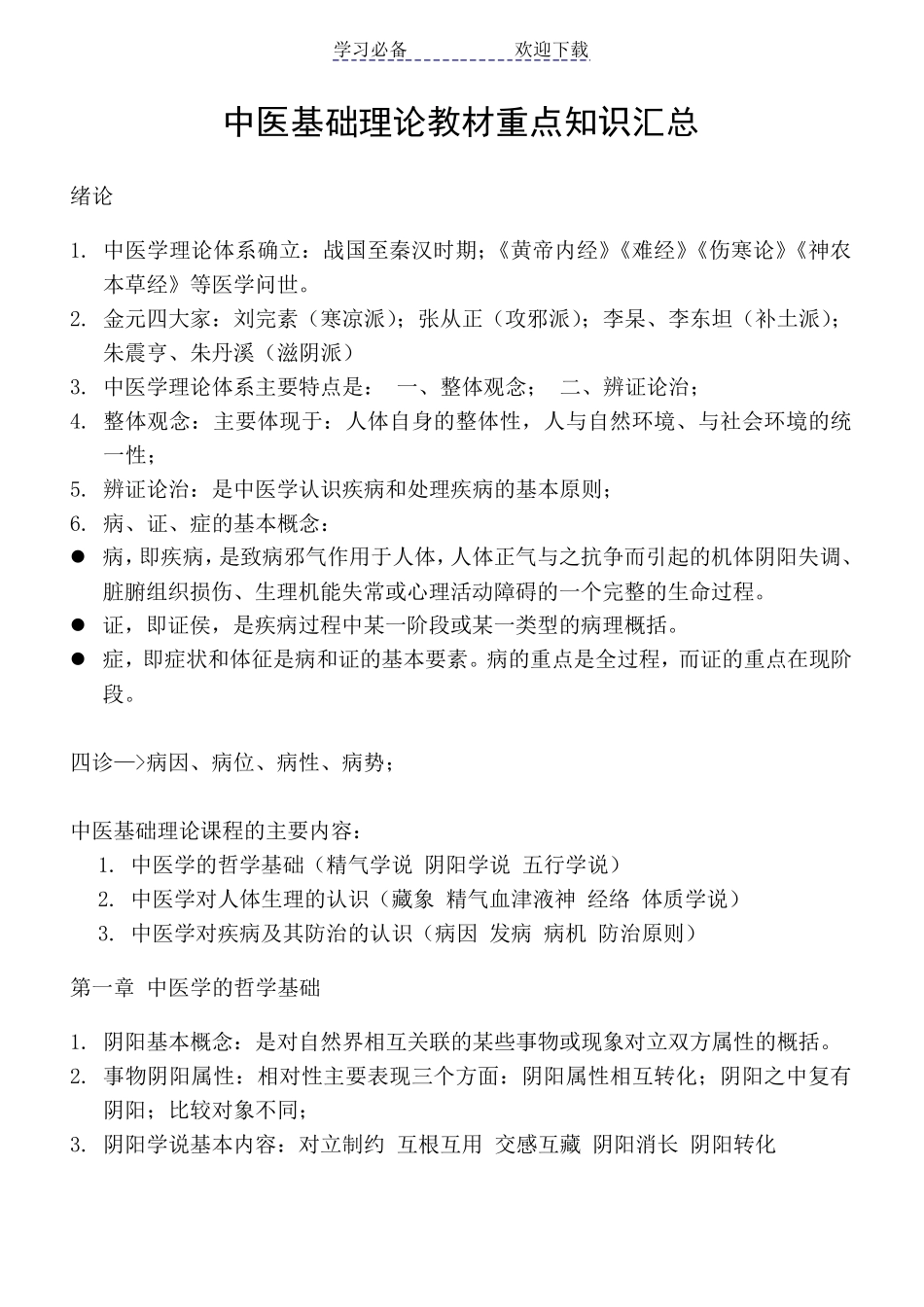 学习必备　　　　欢迎下载

中医基础理论教材重点知识汇总

绪论

1. 中医学理论体系确立：战国至秦汉时期；《黄帝内经》《难经》《伤寒论》《神农本草经》等医学问世。
2. 金元四大家：刘完素（寒凉派）；张从正（攻邪派）；李杲、李东坦（补土派）；朱震亨、朱丹溪（滋阴派）
3. 中医学理论体系主要特点是：　一、整体观念；　二、辨证论治；
4. 整体观念：主要体现于：人体自身的整体性，人与自然环境、与社会环境的统一性；
5. 辨证论治：是中医学认识疾病和处理疾病的基本原则；
6. 病、证、症的基本概念：
● 病，即疾病，是致病邪气作用于人体，人体正气与之抗争而引起的机体阴阳失调、脏腑组织损伤、生理机能失常或心理活动障碍的一个完整的生命过程。
● 证，即证侯，是疾病过程中某一阶段或某一类型的病理概括。
● 症，即症状和体征是病和证的基本要素。病的重点是全过程，而证的重点在现阶段。

四诊—>病因、病位、病性、病势；

中医基础理论课程的主要内容：
1. 中医学的哲学基础（精气学说 阴阳学说 五行学说）
2. 中医学对人体生理的认识（藏象 精气血津液神 经络 体质学说）
3. 中医学对疾病及其防治的认识（病因 发病 病机 防治原则）

第一章 中医学的哲学基础

1. 阴阳基本概念：是对自然界相互关联的某些事物或现象对立双方属性的概括。
2. 事物阴阳属性：相对性主要表现三个方面：阴阳属性相互转化；阴阳之中复有阴阳；比较对象不同；
3. 阴阳学说基本内容：对立制约 互根互用 交感互藏 阴阳消长 阴阳转化